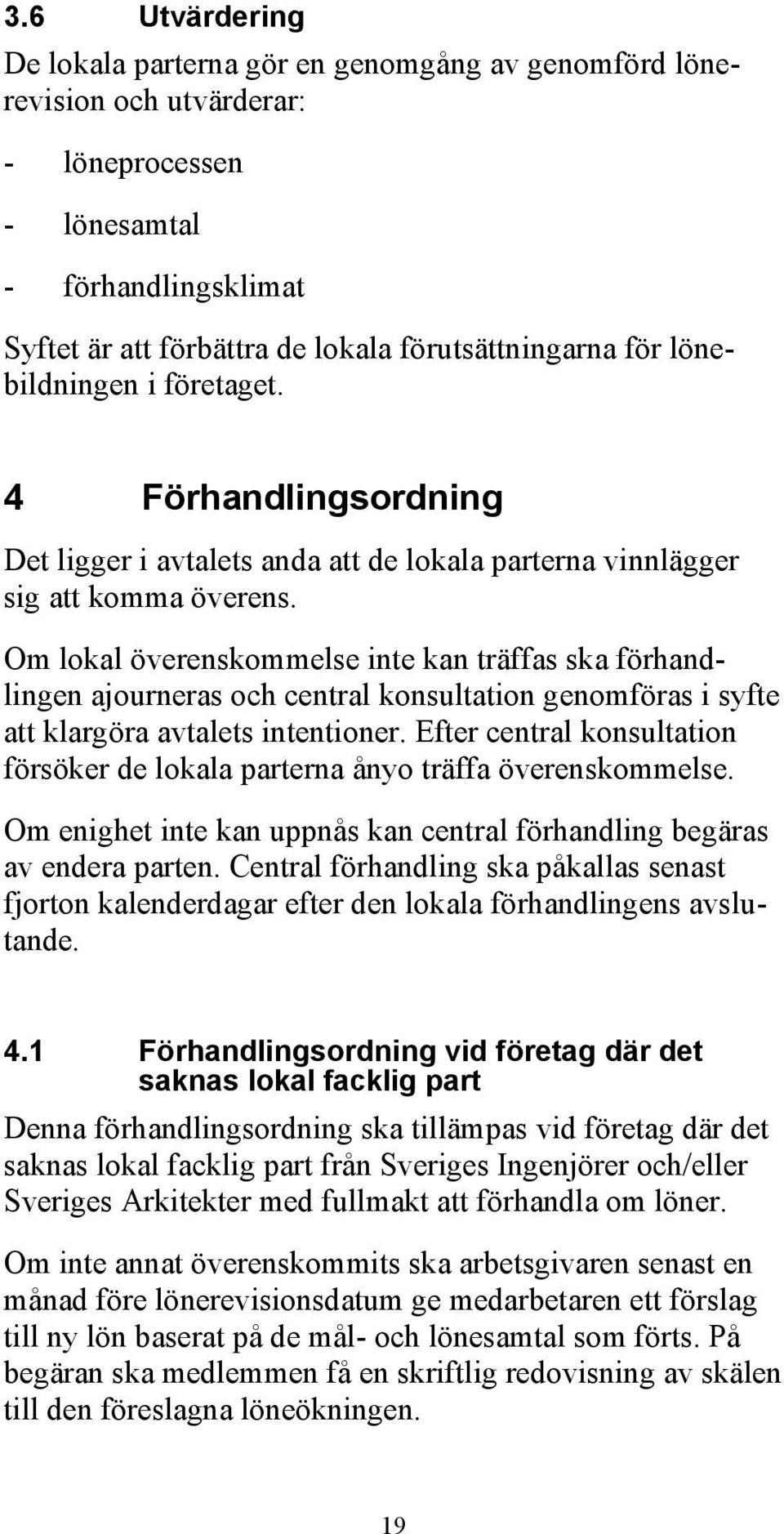 3.6 Utvärdering

De lokala parterna gör en genomgång av genomförd lönerevision och utvärderar:

- löneprocessen
- lönesamtal
- förhandlingsklimat

Syftet är att förbättra de lokala förutsättningarna för lönebildningen i företaget.

4 Förhandlingsordning

Det ligger i avtalets anda att de lokala parterna vinnlägger sig att komma överens.

Om lokal överenskommelse inte kan träffas ska förhandlingen ajourneras och central konsultation genomföras i syfte att klargöra avtalets intentioner. Efter central konsultation försöker de lokala parterna ånyo träffa överenskommelse.

Om enighet inte kan uppnås kan central förhandling begäras av endera parten. Central förhandling ska påkallas senast fjorton kalenderdagar efter den lokala förhandlingens avslutande.

4.1 Förhandlingsordning vid företag där det saknas lokal facklig part

Denna förhandlingsordning ska tillämpas vid företag där det saknas lokal facklig part från Sveriges Ingenjörer och/eller Sveriges Arkitekter med fullmakt att förhandla om löner.

Om inte annat överenskommits ska arbetsgivaren senast en månad före lönerevisionsdatum ge medarbetaren ett förslag till ny lön baserat på de mål- och lönesamtal som förts. På begäran ska medlemmen få en skriftlig redovisning av skälen till den föreslagna löneökningen.

19